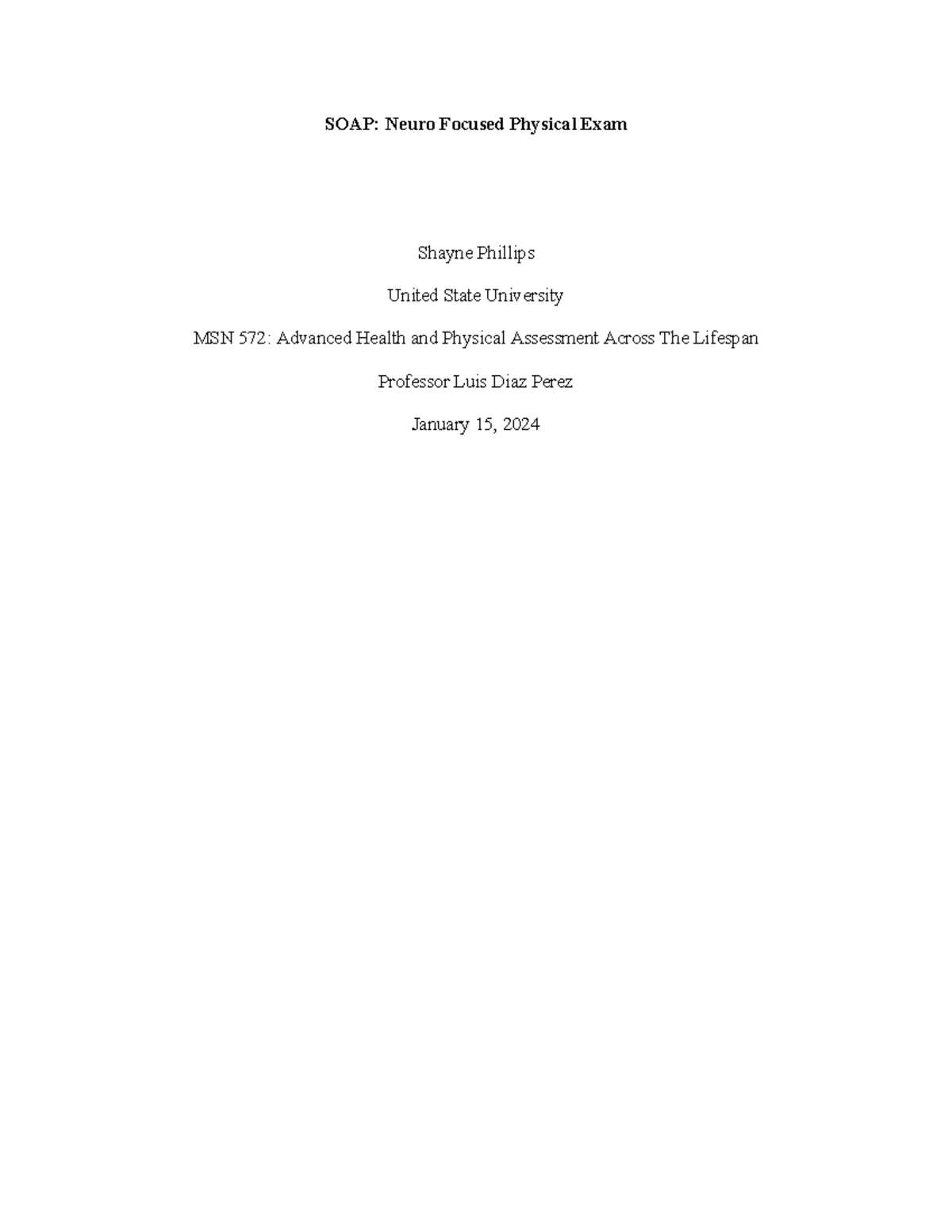 SOAP: Neuro Focused Physical Exam

Shayne Phillips

United State University

MSN 572: Advanced Health and Physical Assessment Across The Lifespan

Professor Luis Diaz Perez

January 15, 2024